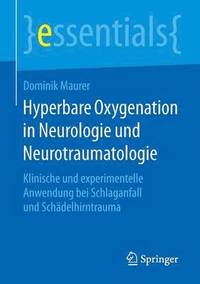 }essentials{

Dominik Maurer

Hyperbare Oxygenation in Neurologie und Neurotraumatologie

Klinische und experimentelle Anwendung bei Schlaganfall und Schädelhirntrauma

Springer